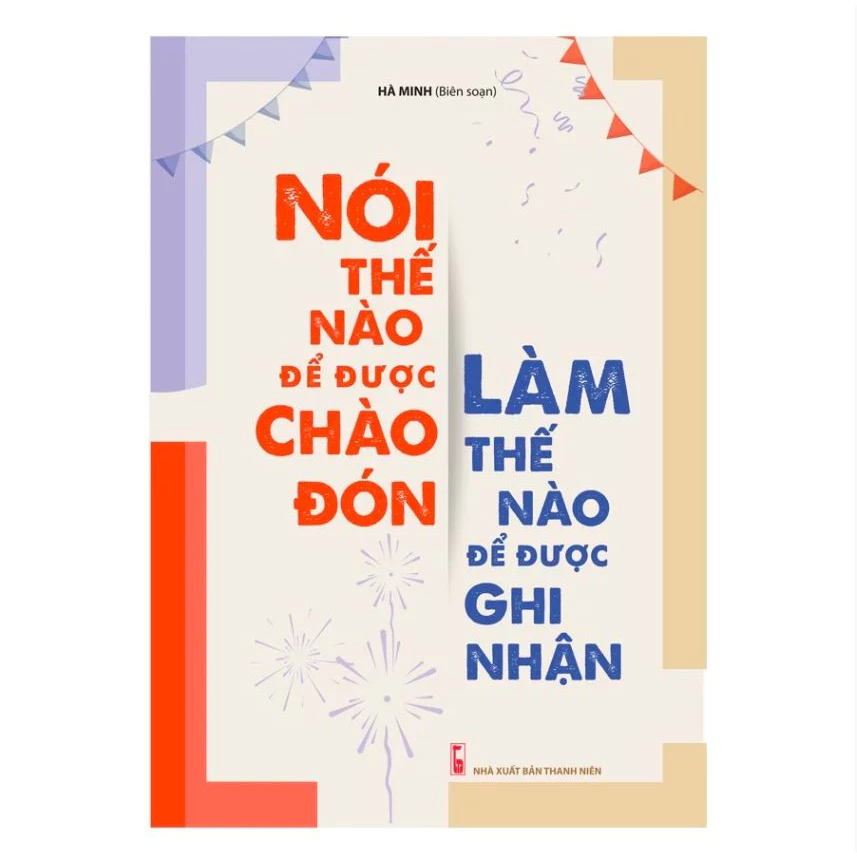 HÀ MINH (Biên soạn)

NÓI THẾ NÀO ĐỂ ĐƯỢC CHÀO ĐÓN

LÀM THẾ NÀO ĐỂ ĐƯỢC GHI NHẬN

NHÀ XUẤT BẢN THANH NIÊN